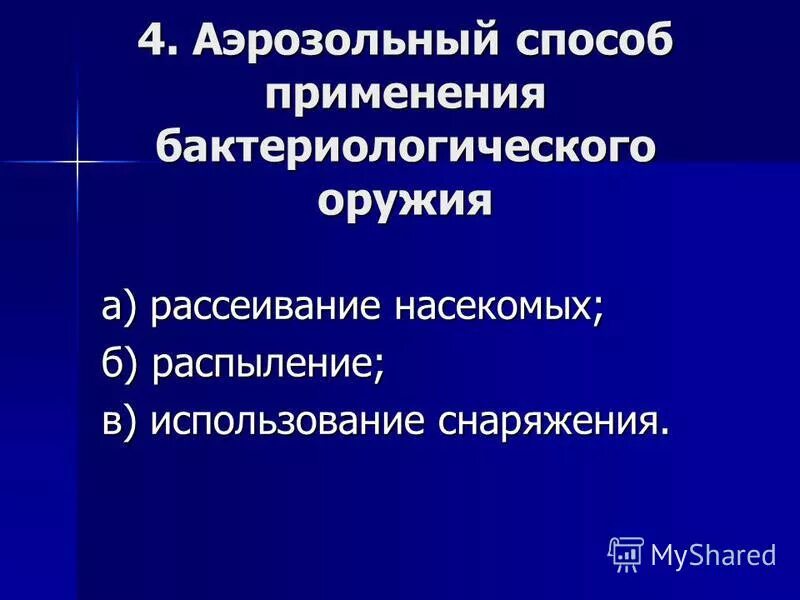 4. Аэрозольный способ применения бактериологического оружия

а) рассеивание насекомых;

б) распыление;

в) использование снаряжения.

MyShared